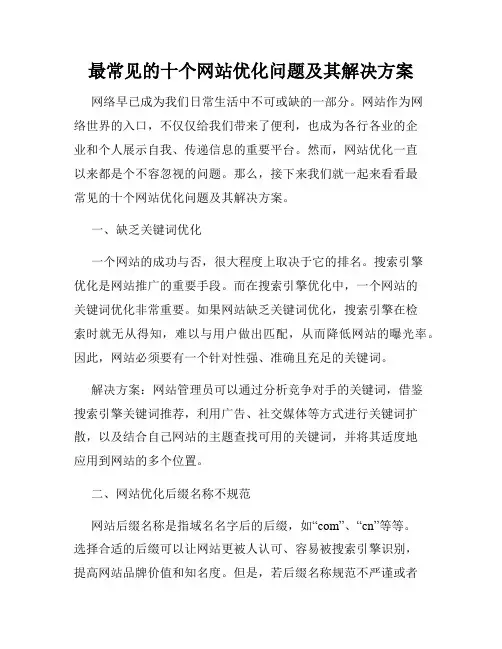 最常见的十个网站优化问题及其解决方案

网络早已成为我们日常生活中不可或缺的一部分。网站作为网络世界的入口，不仅仅给我们带来了便利，也成为各行各业的企业和个人展示自我、传递信息的重要平台。然而，网站优化一直以来都是个不容忽视的问题。那么，接下来我们就一起来看看最常见的十个网站优化问题及其解决方案。

一、缺乏关键词优化

一个网站的成功与否，很大程度上取决于它的排名。搜索引擎优化是网站推广的重要手段。而在搜索引擎优化中，一个网站的关键词优化非常重要。如果网站缺乏关键词优化，搜索引擎在检索时就无从得知，难以与用户做出匹配，从而降低网站的曝光率。因此，网站必须要有一个针对性强、准确且充足的关键词。

解决方案：网站管理员可以通过分析竞争对手的关键词，借鉴搜索引擎关键词推荐，利用广告、社交媒体等方式进行关键词扩散，以及结合自己网站的主题查找可用的关键词，并将其适度地应用到网站的多个位置。

二、网站优化后缀名称不规范

网站后缀名称是指域名名字后的后缀，如“com”、“cn”等等。选择合适的后缀可以让网站更被人认可、容易被搜索引擎识别，提高网站品牌价值和知名度。但是，若后缀名称规范不严谨或者